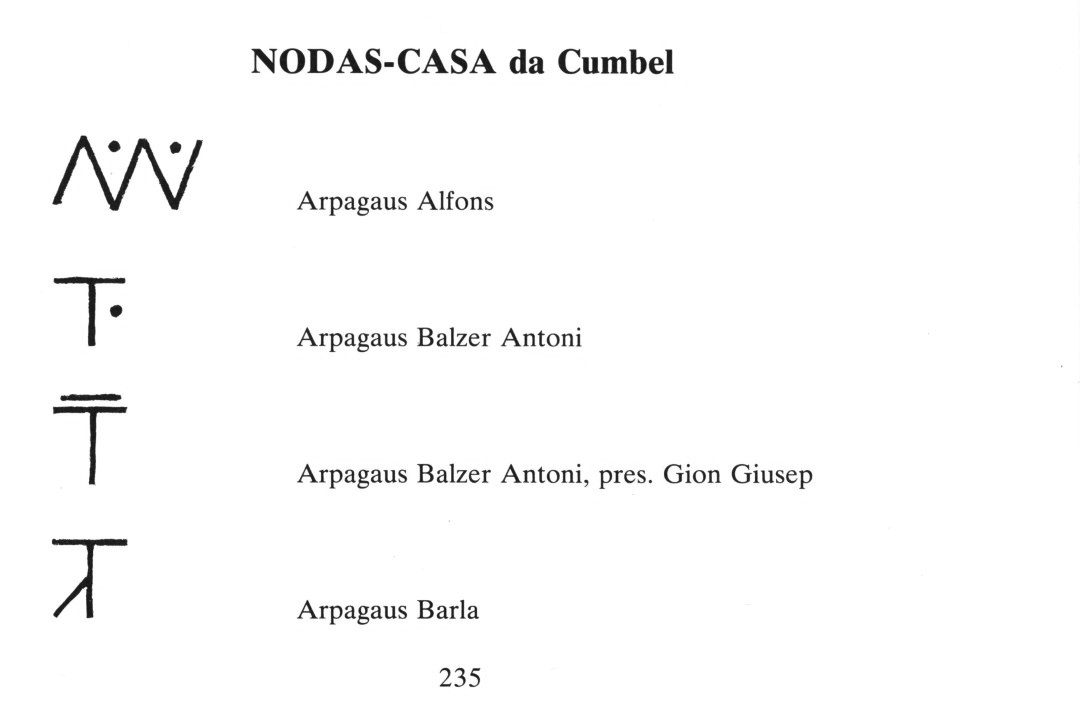 NODAS-CASA da Cumbel

Arpagaus Alfons

Arpagaus Balzer Antoni

Arpagaus Balzer Antoni, pres. Gion Giusep

Arpagaus Barla

235